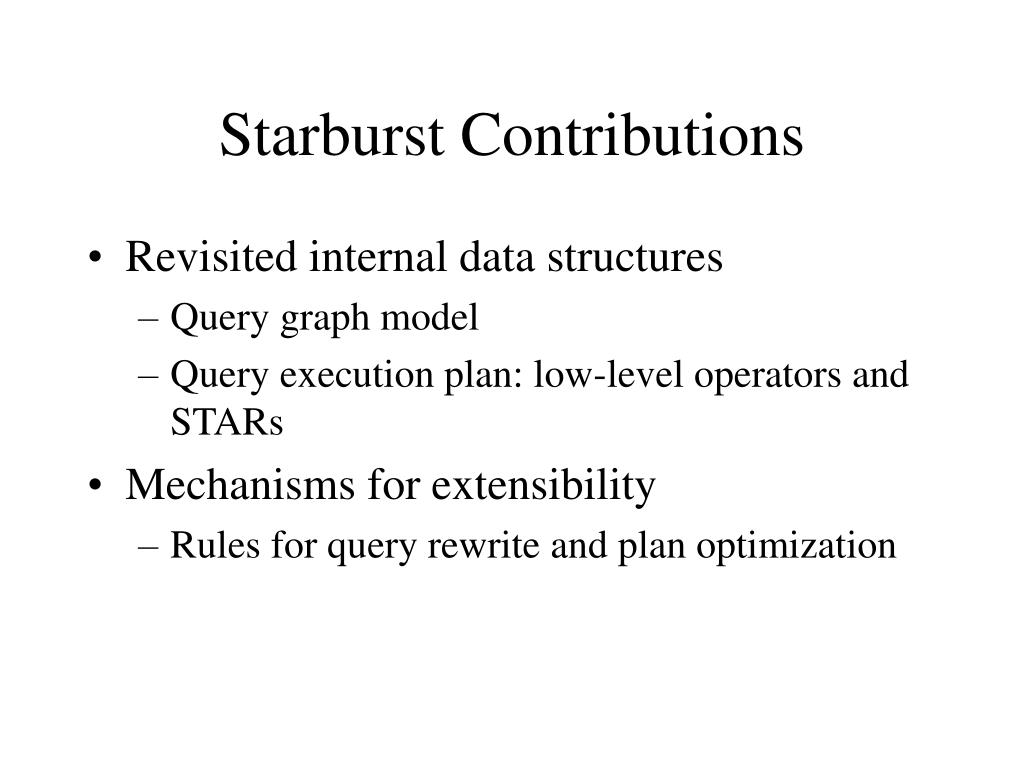 Starburst Contributions

• Revisited internal data structures
– Query graph model
– Query execution plan: low-level operators and STARs

• Mechanisms for extensibility
– Rules for query rewrite and plan optimization